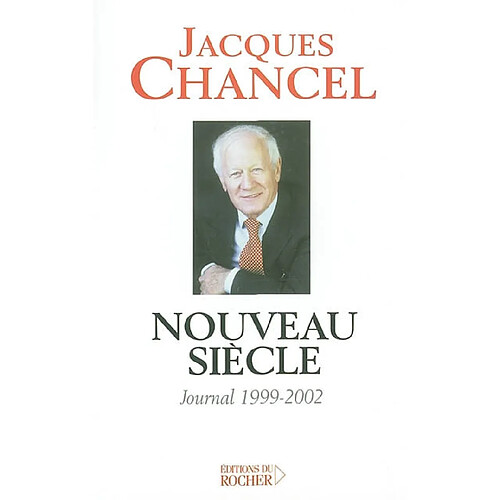 JACQUES CHANCEL

NOUVEAU SIÈCLE

Journal 1999-2002

ÉDITIONS DU ROCHER